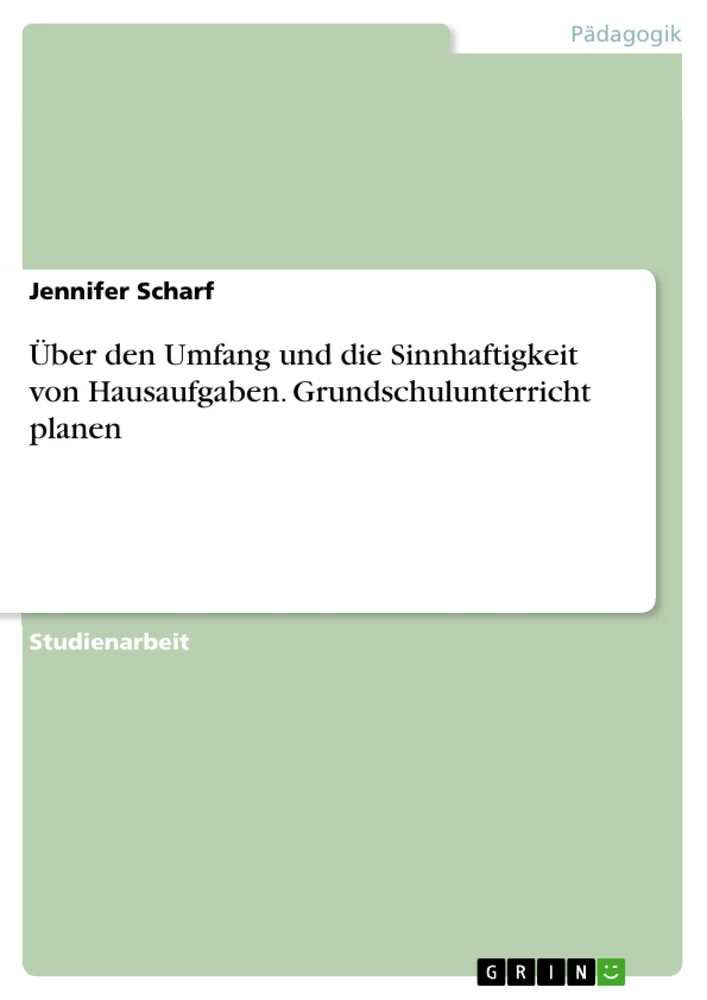 Pädagogik

Jennifer Scharf

Über den Umfang und die Sinnhaftigkeit von Hausaufgaben. Grundschulunterricht planen

Studienarbeit

GRIN